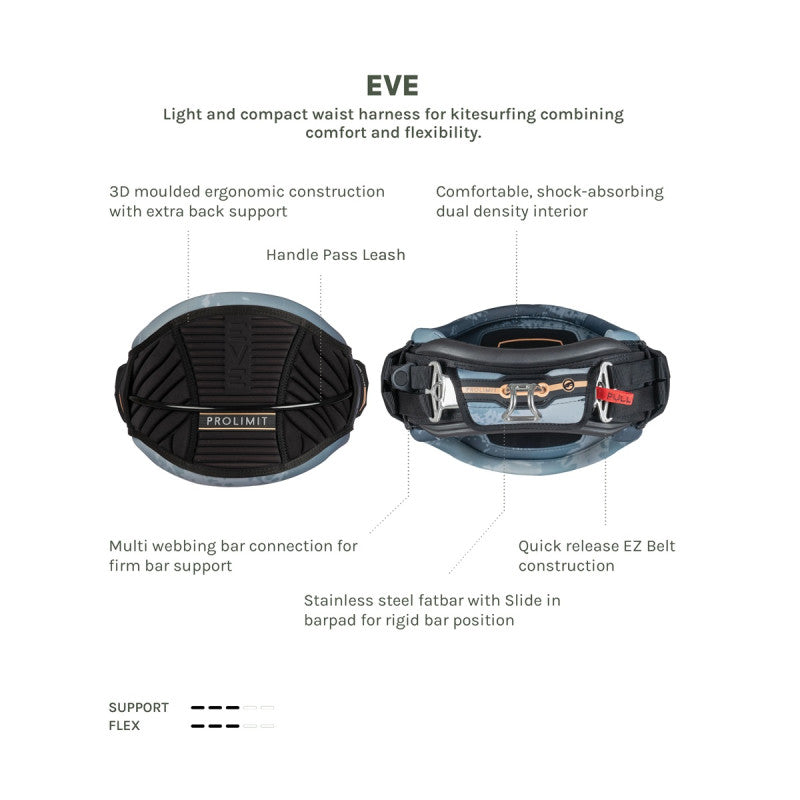 EVE
Light and compact waist harness for kitesurfing combining comfort and flexibility.

3D moulded ergonomic construction with extra back support

Comfortable, shock-absorbing dual density interior

Handle Pass Leash

PROLIMIT

PROLIMIT

PULL

Multi webbing bar connection for firm bar support

Quick release EZ Belt construction

Stainless steel fatbar with Slide in barpad for rigid bar position

SUPPORT
FLEX